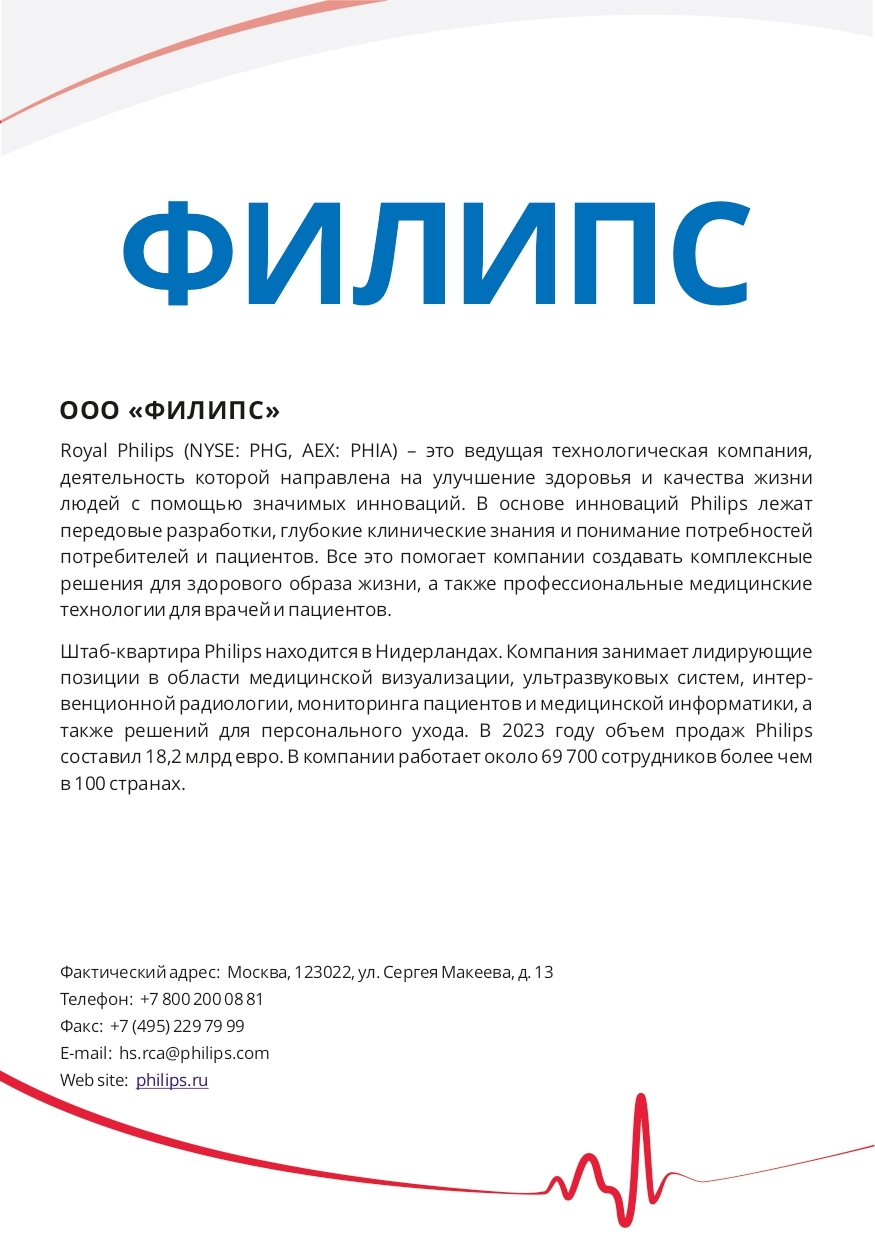 ФИЛИПС

ООО «ФИЛИПС»

Royal Philips (NYSE: PHG, AEX: PHIA) – это ведущая технологическая компания, деятельность которой направлена на улучшение здоровья и качества жизни людей с помощью значимых инноваций. В основе инноваций Philips лежат передовые разработки, глубокие клинические знания и понимание потребностей потребителей и пациентов. Все это помогает компании создавать комплексные решения для здорового образа жизни, а также профессиональные медицинские технологии для врачей и пациентов.

Штаб-квартира Philips находится в Нидерландах. Компания занимает лидирующие позиции в области медицинской визуализации, ультразвуковых систем, интервенционной радиологии, мониторинга пациентов и медицинской информатики, а также решений для персонального ухода. В 2023 году объем продаж Philips составил 18,2 млрд евро. В компании работает около 69 700 сотрудников более чем в 100 странах.

Фактический адрес: Москва, 123022, ул. Сергея Макеева, д. 13
Телефон: +7 800 200 08 81
Факс: +7 (495) 229 79 99
E-mail: hs.rca@philips.com
Web site: philips.ru